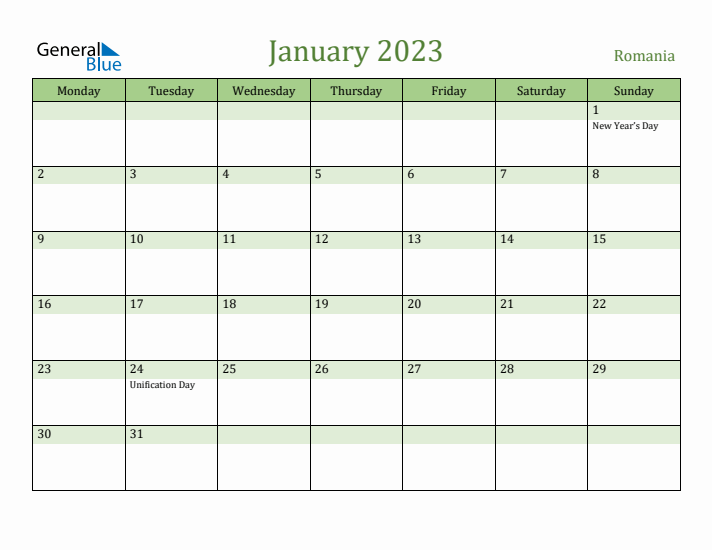 General Blue

January 2023

Romania

| Monday | Tuesday | Wednesday | Thursday | Friday | Saturday | Sunday |
|---|---|---|---|---|---|---|
| | | | | | | 1 New Year's Day |
| 2 | 3 | 4 | 5 | 6 | 7 | 8 |
| 9 | 10 | 11 | 12 | 13 | 14 | 15 |
| 16 | 17 | 18 | 19 | 20 | 21 | 22 |
| 23 | 24 Unification Day | 25 | 26 | 27 | 28 | 29 |
| 30 | 31 | | | | | |